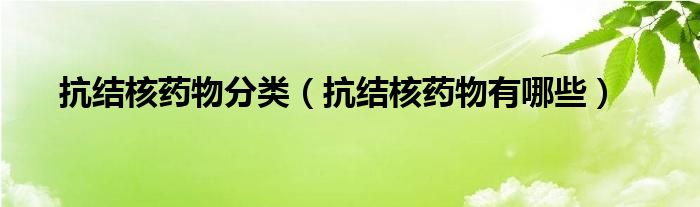 抗结核药物分类（抗结核药物有哪些）